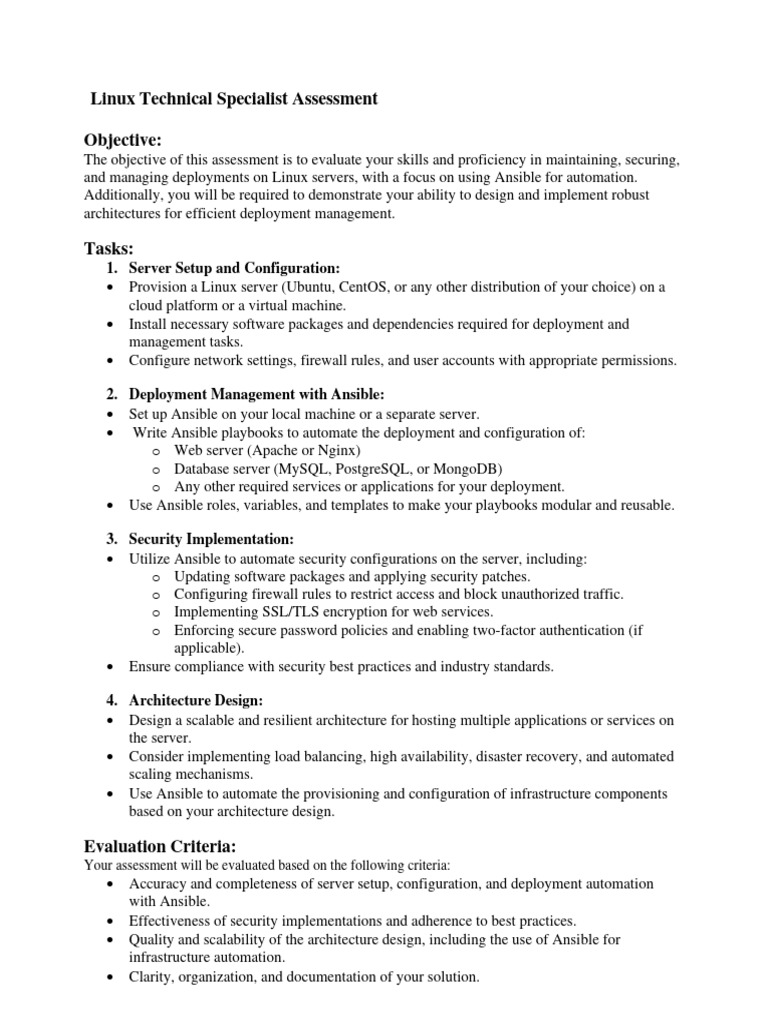 Linux Technical Specialist Assessment

Objective:

The objective of this assessment is to evaluate your skills and proficiency in maintaining, securing, and managing deployments on Linux servers, with a focus on using Ansible for automation. Additionally, you will be required to demonstrate your ability to design and implement robust architectures for efficient deployment management.

Tasks:

1. Server Setup and Configuration:
• Provision a Linux server (Ubuntu, CentOS, or any other distribution of your choice) on a cloud platform or a virtual machine.
• Install necessary software packages and dependencies required for deployment and management tasks.
• Configure network settings, firewall rules, and user accounts with appropriate permissions.

2. Deployment Management with Ansible:
• Set up Ansible on your local machine or a separate server.
• Write Ansible playbooks to automate the deployment and configuration of:
o Web server (Apache or Nginx)
o Database server (MySQL, PostgreSQL, or MongoDB)
o Any other required services or applications for your deployment.
• Use Ansible roles, variables, and templates to make your playbooks modular and reusable.

3. Security Implementation:
• Utilize Ansible to automate security configurations on the server, including:
o Updating software packages and applying security patches.
o Configuring firewall rules to restrict access and block unauthorized traffic.
o Implementing SSL/TLS encryption for web services.
o Enforcing secure password policies and enabling two-factor authentication (if applicable).
• Ensure compliance with security best practices and industry standards.

4. Architecture Design:
• Design a scalable and resilient architecture for hosting multiple applications or services on the server.
• Consider implementing load balancing, high availability, disaster recovery, and automated scaling mechanisms.
• Use Ansible to automate the provisioning and configuration of infrastructure components based on your architecture design.

Evaluation Criteria:

Your assessment will be evaluated based on the following criteria:
• Accuracy and completeness of server setup, configuration, and deployment automation with Ansible.
• Effectiveness of security implementations and adherence to best practices.
• Quality and scalability of the architecture design, including the use of Ansible for infrastructure automation.
• Clarity, organization, and documentation of your solution.